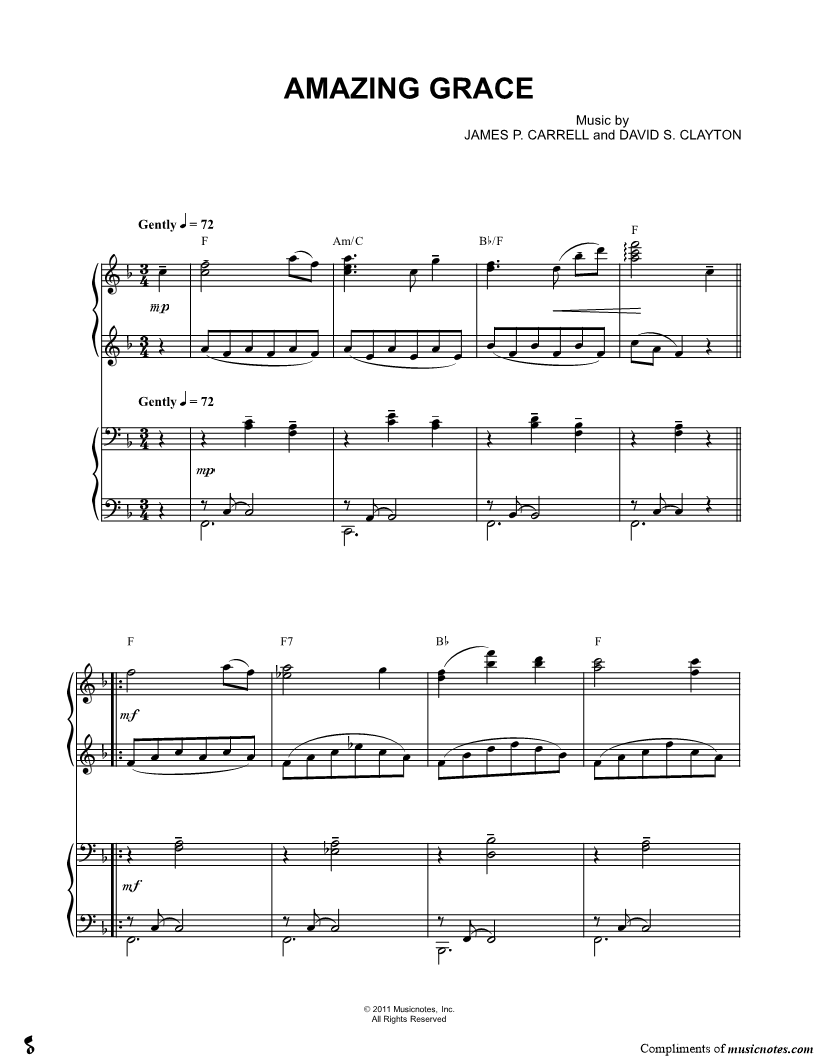 AMAZING GRACE

Music by
JAMES P. CARRELL and DAVID S. CLAYTON

Gently ♩ = 72

F Am/C B♭/F F

mp

Gently ♩ = 72

mp

F F7 B♭ F

mf

mf

© 2011 Musicnotes, Inc.
All Rights Reserved

Compliments of musicnotes.com